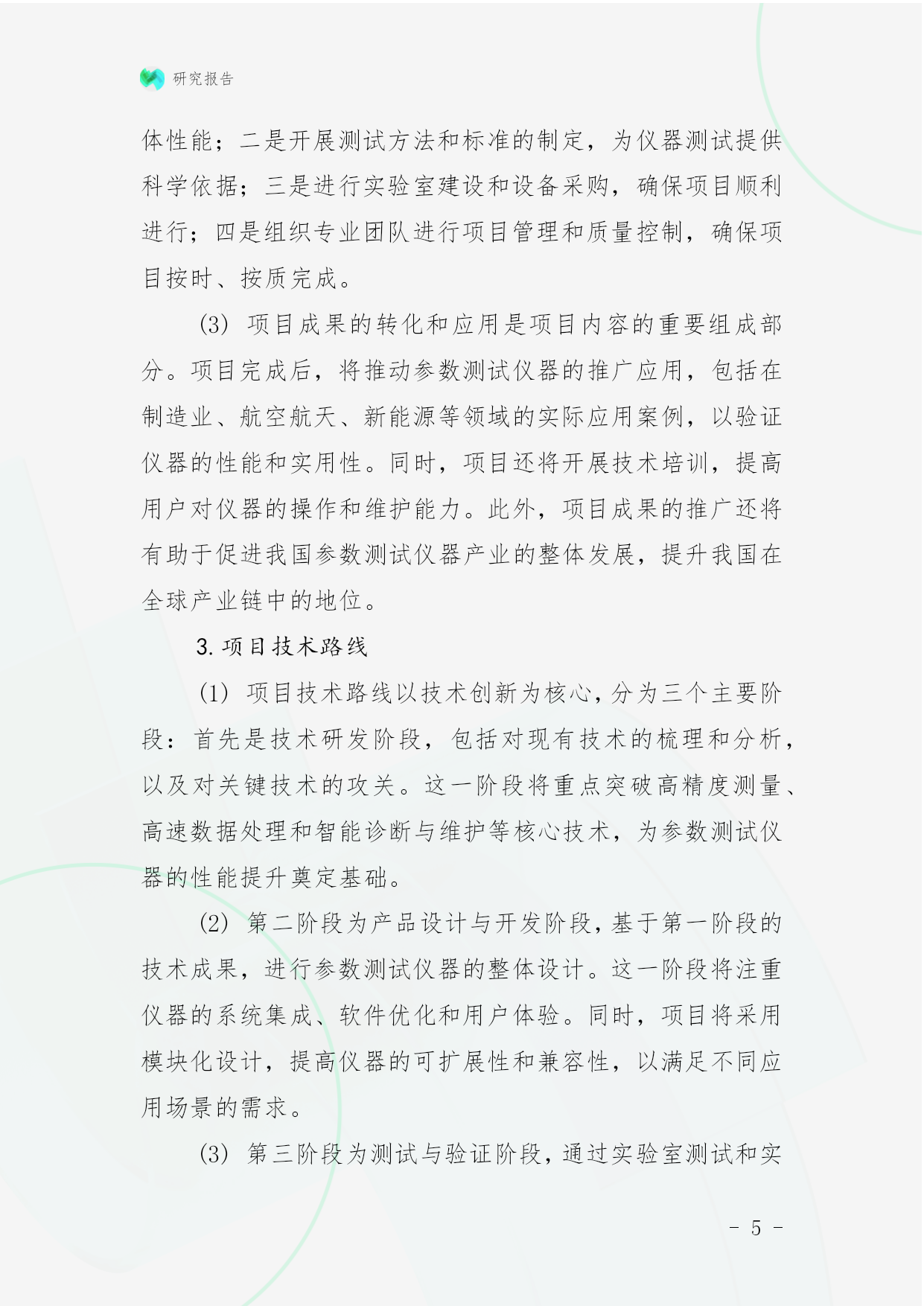 研究报告

体性能；二是开展测试方法和标准的制定，为仪器测试提供科学依据；三是进行实验室建设和设备采购，确保项目顺利进行；四是组织专业团队进行项目管理和质量控制，确保项目按时、按质完成。

(3) 项目成果的转化和应用是项目内容的重要组成部分。项目完成后，将推动参数测试仪器的推广应用，包括在制造业、航空航天、新能源等领域的实际应用案例，以验证仪器的性能和实用性。同时，项目还将开展技术培训，提高用户对仪器的操作和维护能力。此外，项目成果的推广还将有助于促进我国参数测试仪器产业的整体发展，提升我国在全球产业链中的地位。

3. 项目技术路线

(1) 项目技术路线以技术创新为核心，分为三个主要阶段：首先是技术研发阶段，包括对现有技术的梳理和分析，以及对关键技术的攻关。这一阶段将重点突破高精度测量、高速数据处理和智能诊断与维护等核心技术，为参数测试仪器的性能提升奠定基础。

(2) 第二阶段为产品设计与开发阶段，基于第一阶段的技术成果，进行参数测试仪器的整体设计。这一阶段将注重仪器的系统集成、软件优化和用户体验。同时，项目将采用模块化设计，提高仪器的可扩展性和兼容性，以满足不同应用场景的需求。

(3) 第三阶段为测试与验证阶段，通过实验室测试和实

- 5 -